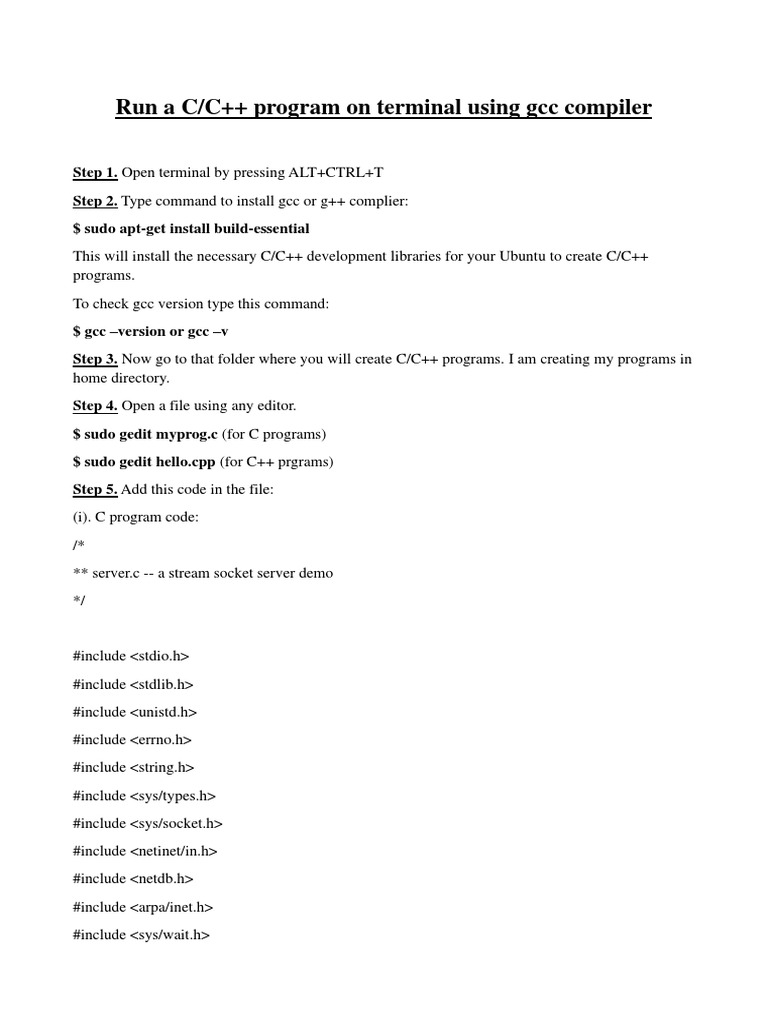 Run a C/C++ program on terminal using gcc compiler

Step 1. Open terminal by pressing ALT+CTRL+T

Step 2. Type command to install gcc or g++ complier:

$ sudo apt-get install build-essential

This will install the necessary C/C++ development libraries for your Ubuntu to create C/C++ programs.

To check gcc version type this command:

$ gcc –version or gcc –v

Step 3. Now go to that folder where you will create C/C++ programs. I am creating my programs in home directory.

Step 4. Open a file using any editor.

$ sudo gedit myprog.c (for C programs)

$ sudo gedit hello.cpp (for C++ prgrams)

Step 5. Add this code in the file:

(i). C program code:

/*

** server.c -- a stream socket server demo

*/

#include <stdio.h>

#include <stdlib.h>

#include <unistd.h>

#include <errno.h>

#include <string.h>

#include <sys/types.h>

#include <sys/socket.h>

#include <netinet/in.h>

#include <netdb.h>

#include <arpa/inet.h>

#include <sys/wait.h>